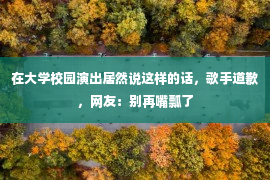 在大学校园演出居然说这样的话，歌手道歉，网友：别再嘴瓢了